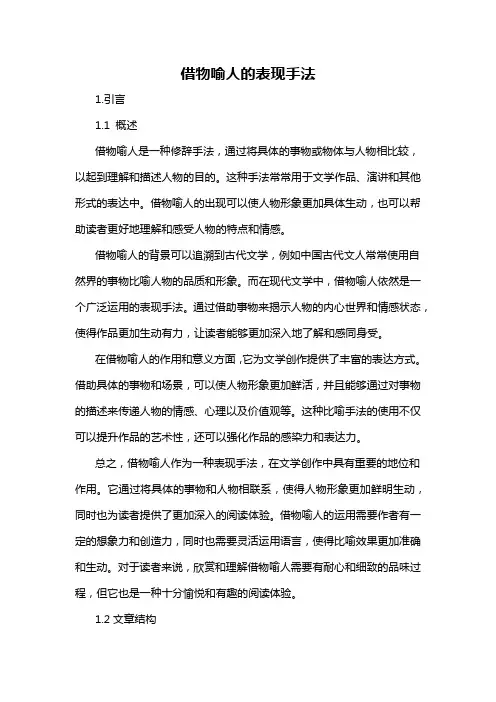 借物喻人的表现手法

1.引言

1.1 概述

借物喻人是一种修辞手法，通过将具体的事物或物体与人物相比较，以起到理解和描述人物的目的。这种手法常常用于文学作品、演讲和其他形式的表达中。借物喻人的出现可以使人物形象更加具体生动，也可以帮助读者更好地理解和感受人物的特点和情感。

借物喻人的背景可以追溯到古代文学，例如中国古代文人常常使用自然界的事物比喻人物的品质和形象。而在现代文学中，借物喻人依然是一个广泛运用的表现手法。通过借助事物来揭示人物的内心世界和情感状态，使得作品更加生动有力，让读者能够更加深入地了解和感同身受。

在借物喻人的作用和意义方面，它为文学创作提供了丰富的表达方式。借助具体的事物和场景，可以使人物形象更加鲜活，并且能够通过对事物的描述来传递人物的情感、心理以及价值观等。这种比喻手法的使用不仅可以提升作品的艺术性，还可以强化作品的感染力和表达力。

总之，借物喻人作为一种表现手法，在文学创作中具有重要的地位和作用。它通过将具体的事物和人物相联系，使得人物形象更加鲜明生动，同时也为读者提供了更加深入的阅读体验。借物喻人的运用需要作者有一定的想象力和创造力，同时也需要灵活运用语言，使得比喻效果更加准确和生动。对于读者来说，欣赏和理解借物喻人需要有耐心和细致的品味过程，但它也是一种十分愉悦和有趣的阅读体验。

1.2 文章结构